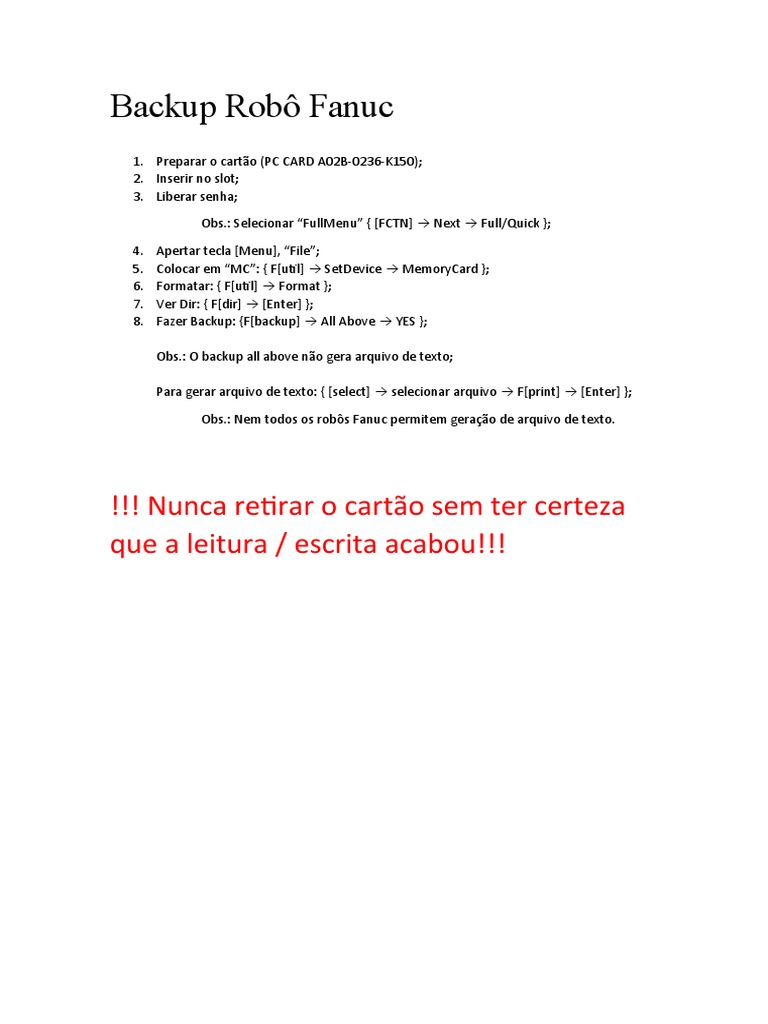 Backup Robô Fanuc

1. Preparar o cartão (PC CARD A02B-0236-K150);
2. Inserir no slot;
3. Liberar senha;

Obs.: Selecionar “FullMenu” { [FCTN] → Next → Full/Quick };

4. Apertar tecla [Menu], “File”;
5. Colocar em “MC”: { F[util] → SetDevice → MemoryCard };
6. Formatar: { F[util] → Format };
7. Ver Dir: { F[dir] → [Enter] };
8. Fazer Backup: {F[backup] → All Above → YES };

Obs.: O backup all above não gera arquivo de texto;

Para gerar arquivo de texto: { [select] → selecionar arquivo → F[print] → [Enter] };

Obs.: Nem todos os robôs Fanuc permitem geração de arquivo de texto.

!!! Nunca retirar o cartão sem ter certeza que a leitura / escrita acabou!!!